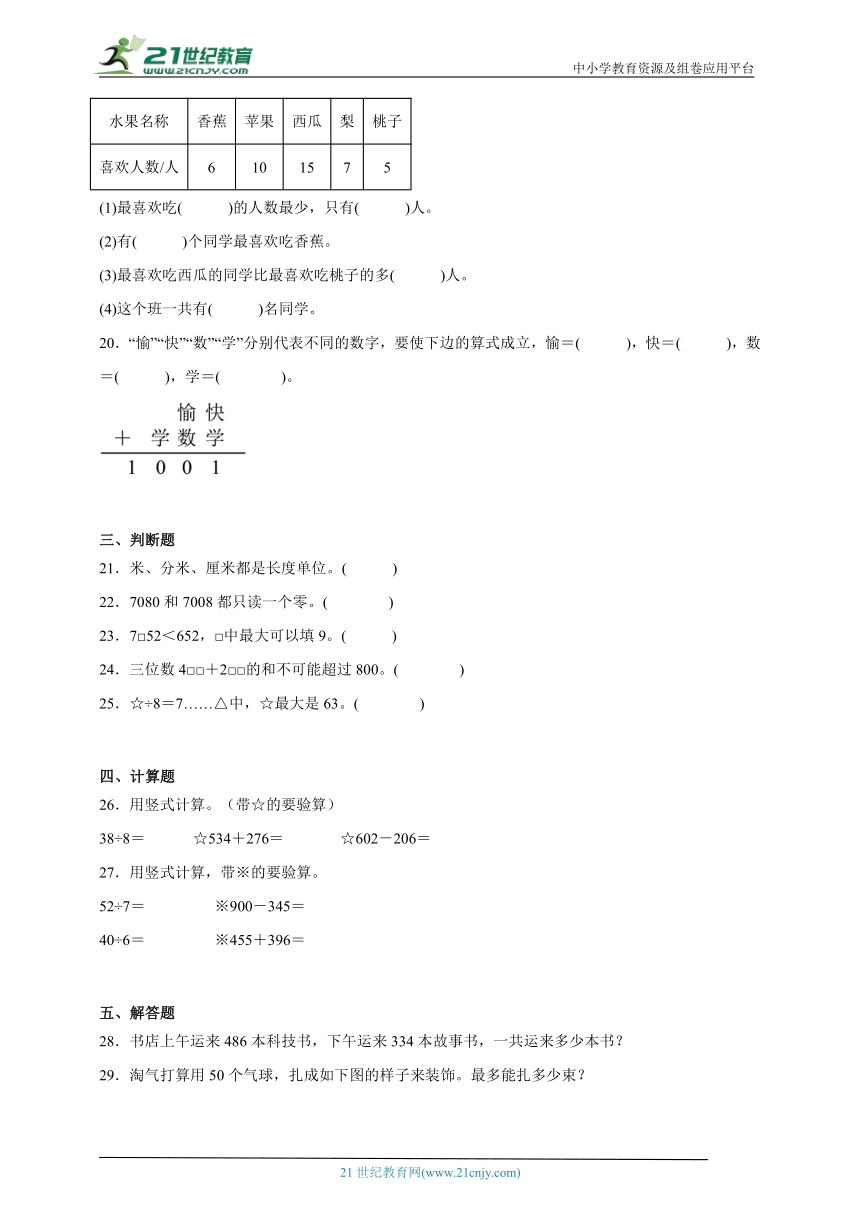 21世纪教育
www.21cnjy.com

中小学教育资源及组卷应用平台

| 水果名称 | 香蕉 | 苹果 | 西瓜 | 梨 | 桃子 |
|---|---|---|---|---|---|
| 喜欢人数/人 | 6 | 10 | 15 | 7 | 5 |

(1)最喜欢吃(　　　)的人数最少，只有(　　　)人。

(2)有(　　　)个同学最喜欢吃香蕉。

(3)最喜欢吃西瓜的同学比最喜欢吃桃子的多(　　　)人。

(4)这个班一共有(　　　)名同学。

20．“愉”“快”“数”“学”分别代表不同的数字，要使下边的算式成立，愉＝(　　　)，快＝(　　　)，数＝(　　　)，学＝(　　　　)。

　　愉 快
＋ 学 数 学
1 0 0 1

三、判断题

21．米、分米、厘米都是长度单位。(　　　)

22．7080 和 7008 都只读一个零。(　　　　)

23．7□52＜652，□中最大可以填 9。(　　　)

24．三位数 4□□＋2□□的和不可能超过 800。(　　　　)

25．☆÷8＝7……△中，☆最大是 63。(　　　　)

四、计算题

26．用竖式计算。（带☆的要验算）

38÷8＝　　　☆534＋276＝　　　☆602－206＝

27．用竖式计算，带※的要验算。

52÷7＝　　　※900－345＝

40÷6＝　　　※455＋396＝

五、解答题

28．书店上午运来 486 本科技书，下午运来 334 本故事书，一共运来多少本书？

29．淘气打算用 50 个气球，扎成如下图的样子来装饰。最多能扎多少束？

21 世纪教育网(www.21cnjy.com)